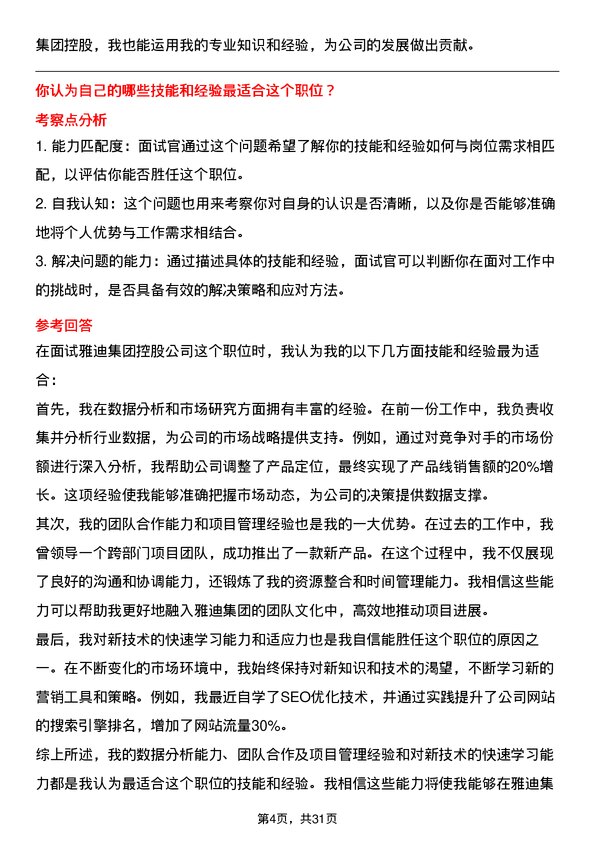 集团控股，我也能运用我的专业知识和经验，为公司的发展做出贡献。

你认为自己的哪些技能和经验最适合这个职位？

考察点分析

1. 能力匹配度：面试官通过这个问题希望了解你的技能和经验如何与岗位需求相匹配，以评估你能否胜任这个职位。

2. 自我认知：这个问题也用来考察你对自身的认识是否清晰，以及你是否能够准确地将个人优势与工作需求相结合。

3. 解决问题的能力：通过描述具体的技能和经验，面试官可以判断你在面对工作中的挑战时，是否具备有效的解决策略和应对方法。

参考回答

在面试雅迪集团控股公司这个职位时，我认为我的以下几方面技能和经验最为适合：

首先，我在数据分析和市场研究方面拥有丰富的经验。在前一份工作中，我负责收集并分析行业数据，为公司的市场战略提供支持。例如，通过对竞争对手的市场份额进行深入分析，我帮助公司调整了产品定位，最终实现了产品线销售额的20%增长。这项经验使我能够准确把握市场动态，为公司的决策提供数据支撑。

其次，我的团队合作能力和项目管理经验也是我的一大优势。在过去的工作中，我曾领导一个跨部门项目团队，成功推出了一款新产品。在这个过程中，我不仅展现了良好的沟通和协调能力，还锻炼了我的资源整合和时间管理能力。我相信这些能力可以帮助我更好地融入雅迪集团的团队文化中，高效地推动项目进展。

最后，我对新技术的快速学习能力和适应力也是我自信能胜任这个职位的原因之一。在不断变化的市场环境中，我始终保持对新知识和技术的渴望，不断学习新的营销工具和策略。例如，我最近自学了SEO优化技术，并通过实践提升了公司网站的搜索引擎排名，增加了网站流量30%。

综上所述，我的数据分析能力、团队合作及项目管理经验和对新技术的快速学习能力都是我认为最适合这个职位的技能和经验。我相信这些能力将使我能够在雅迪集

第4页，共31页